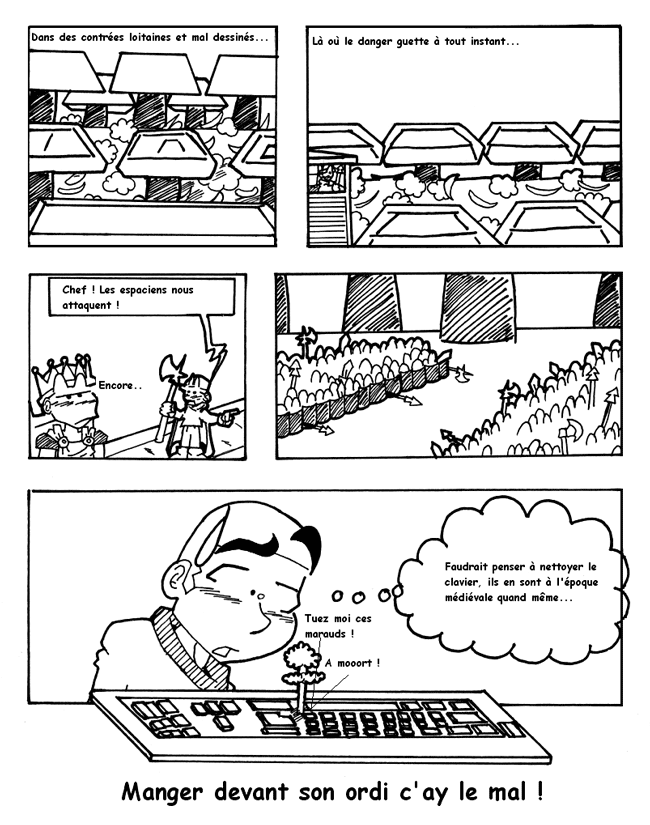 Dans des contrées loitaines et mal dessinés...

Là où le danger guette à tout instant...

Chef ! Les espaciens nous attaquent !

Encore..

Faudrait penser à nettoyer le clavier, ils en sont à l'époque médiévale quand même...

Tuez moi ces marauds !

A mooort !

Manger devant son ordi c'ay le mal !